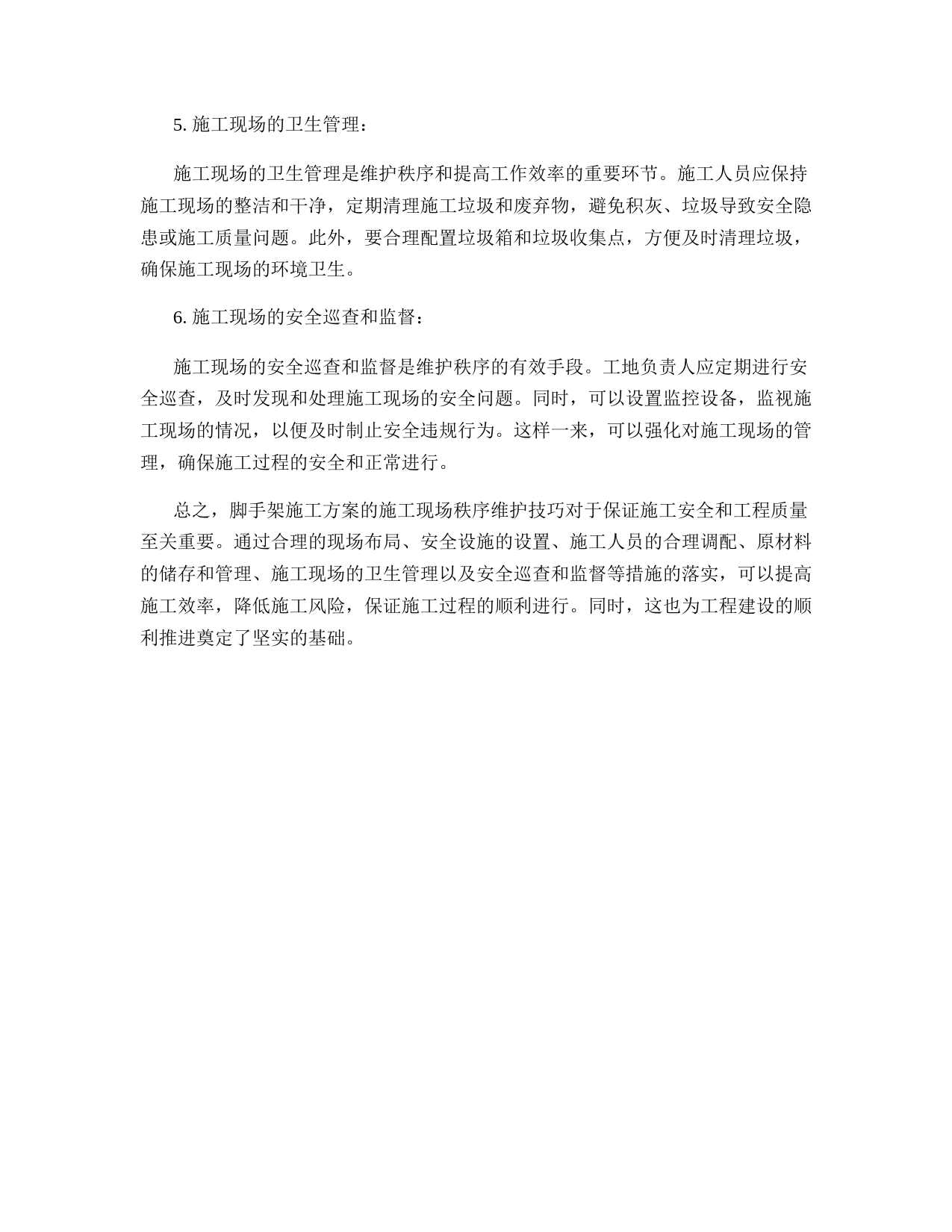 5. 施工现场的卫生管理：

施工现场的卫生管理是维护秩序和提高工作效率的重要环节。施工人员应保持施工现场的整洁和干净，定期清理施工垃圾和废弃物，避免积灰、垃圾导致安全隐患或施工质量问题。此外，要合理配置垃圾箱和垃圾收集点，方便及时清理垃圾，确保施工现场的环境卫生。

6. 施工现场的安全巡查和监督：

施工现场的安全巡查和监督是维护秩序的有效手段。工地负责人应定期进行安全巡查，及时发现和处理施工现场的安全问题。同时，可以设置监控设备，监视施工现场的情况，以便及时制止安全违规行为。这样一来，可以强化对施工现场的管理，确保施工过程的安全和正常进行。

总之，脚手架施工方案的施工现场秩序维护技巧对于保证施工安全和工程质量至关重要。通过合理的现场布局、安全设施的设置、施工人员的合理调配、原材料的储存和管理、施工现场的卫生管理以及安全巡查和监督等措施的落实，可以提高施工效率，降低施工风险，保证施工过程的顺利进行。同时，这也为工程建设的顺利推进奠定了坚实的基础。